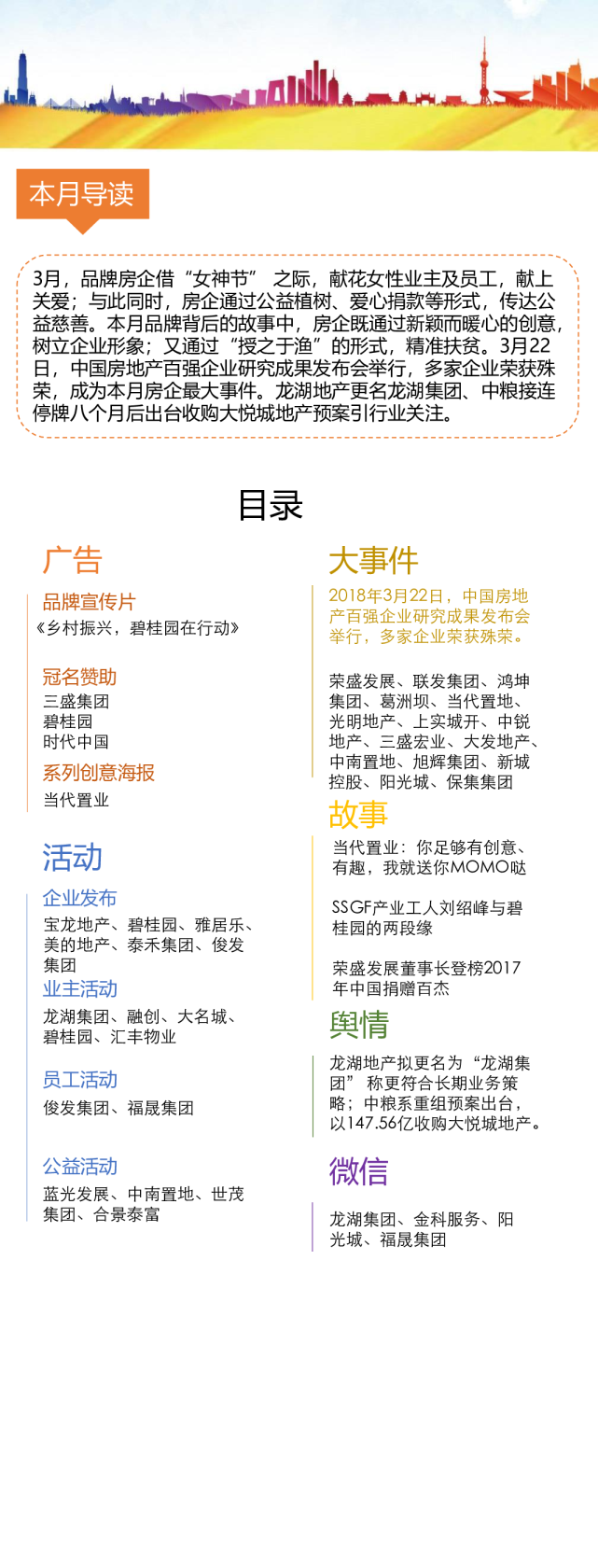 本月导读

3月，品牌房企借“女神节” 之际，献花女性业主及员工，献上关爱；与此同时，房企通过公益植树、爱心捐款等形式，传达公益慈善。本月品牌背后的故事中，房企既通过新颖而暖心的创意，树立企业形象；又通过“授之于渔”的形式，精准扶贫。3月22日，中国房地产百强企业研究成果发布会举行，多家企业荣获殊荣，成为本月房企最大事件。龙湖地产更名龙湖集团、中粮接连停牌八个月后出台收购大悦城地产预案引行业关注。

目录

广告

品牌宣传片
《乡村振兴，碧桂园在行动》

冠名赞助
三盛集团
碧桂园
时代中国

系列创意海报
当代置业

活动

企业发布
宝龙地产、碧桂园、雅居乐、美的地产、泰禾集团、俊发集团

业主活动
龙湖集团、融创、大名城、碧桂园、汇丰物业

员工活动
俊发集团、福晟集团

公益活动
蓝光发展、中南置地、世茂集团、合景泰富

大事件

2018年3月22日，中国房地产百强企业研究成果发布会举行，多家企业荣获殊荣。

荣盛发展、联发集团、鸿坤集团、葛洲坝、当代置地、光明地产、上实城开、中锐地产、三盛宏业、大发地产、中南置地、旭辉集团、新城控股、阳光城、保集集团

故事

当代置业：你足够有创意、有趣，我就送你MOMO哒

SSGF产业工人刘绍峰与碧桂园的两段缘

荣盛发展董事长登榜2017年中国捐赠百杰

舆情

龙湖地产拟更名为“龙湖集团” 称更符合长期业务策略；中粮系重组预案出台，以147.56亿收购大悦城地产。

微信

龙湖集团、金科服务、阳光城、福晟集团